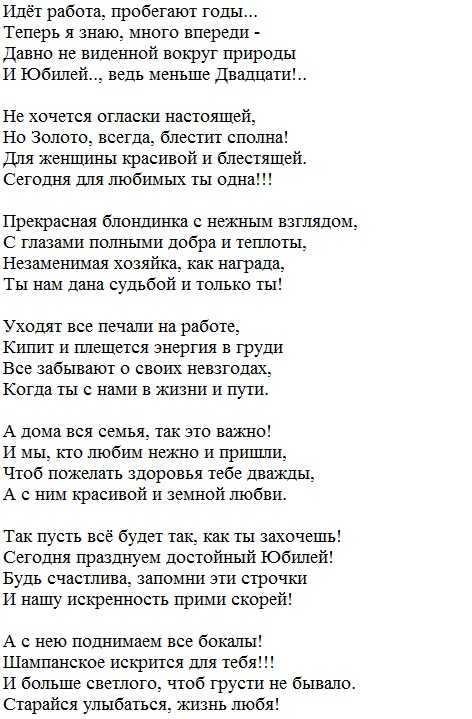 Идёт работа, пробегают годы...
Теперь я знаю, много впереди -
Давно не виденной вокруг природы
И Юбилей.., ведь меньше Двадцати!..

Не хочется огласки настоящей,
Но Золото, всегда, блестит сполна!
Для женщины красивой и блестящей.
Сегодня для любимых ты одна!!!

Прекрасная блондинка с нежным взглядом,
С глазами полными добра и теплоты,
Незаменимая хозяйка, как награда,
Ты нам дана судьбой и только ты!

Уходят все печали на работе,
Кипит и плещется энергия в груди
Все забывают о своих невзгодах,
Когда ты с нами в жизни и пути.

А дома вся семья, так это важно!
И мы, кто любим нежно и пришли,
Чтоб пожелать здоровья тебе дважды,
А с ним красивой и земной любви.

Так пусть всё будет так, как ты захочешь!
Сегодня празднуем достойный Юбилей!
Будь счастлива, запомни эти строчки
И нашу искренность прими скорей!

А с нею поднимаем все бокалы!
Шампанское искрится для тебя!!!
И больше светлого, чтоб грусти не бывало.
Старайся улыбаться, жизнь любя!